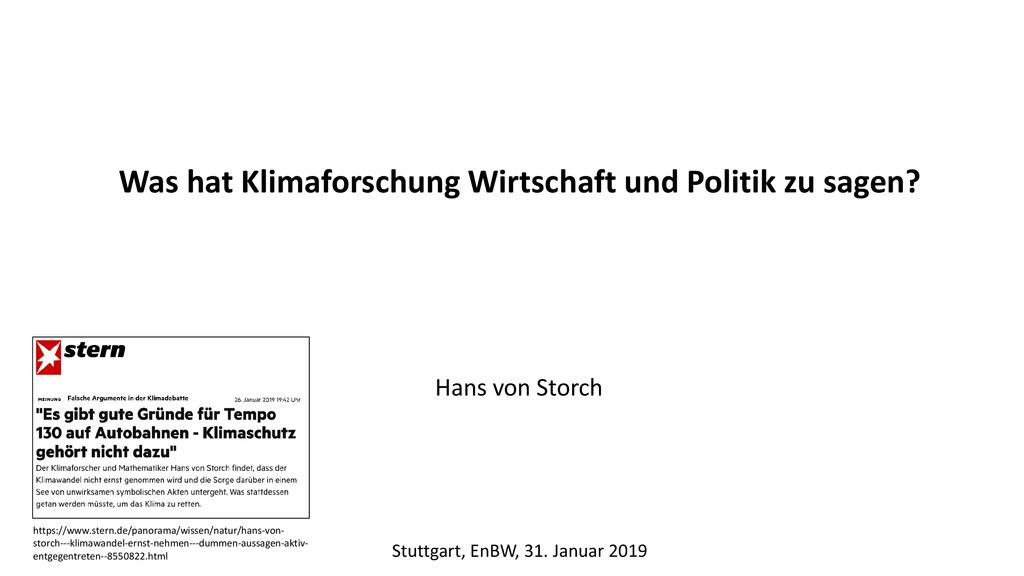 Was hat Klimaforschung Wirtschaft und Politik zu sagen?

stern

MEINUNG Falsche Argumente in der Klimadebatte 26. Januar 2019 19:42 Uhr

"Es gibt gute Gründe für Tempo 130 auf Autobahnen - Klimaschutz gehört nicht dazu"

Der Klimaforscher und Mathematiker Hans von Storch findet, dass der Klimawandel nicht ernst genommen wird und die Sorge darüber in einem See von unwirksamen symbolischen Akten untergeht. Was stattdessen getan werden müsste, um das Klima zu retten.

https://www.stern.de/panorama/wissen/natur/hans-von-storch---klimawandel-ernst-nehmen---dummen-aussagen-aktiv-entgegentreten--8550822.html

Hans von Storch

Stuttgart, EnBW, 31. Januar 2019